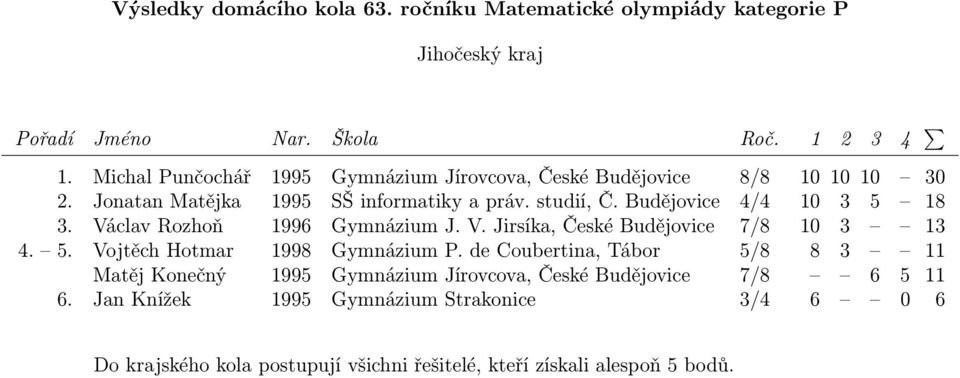 Výsledky domácího kola 63. ročníku Matematické olympiády kategorie P

Jihočeský kraj

| Pořadí | Jméno | Nar. | Škola | Roč. | 1 | 2 | 3 | 4 | $\sum$ |
|---|---|---|---|---|---|---|---|---|---|
| 1. | Michal Punčochář | 1995 | Gymnázium Jírovcova, České Budějovice | 8/8 | 10 | 10 | 10 | – | 30 |
| 2. | Jonatan Matějka | 1995 | SŠ informatiky a práv. studií, Č. Budějovice | 4/4 | 10 | 3 | 5 | – | 18 |
| 3. | Václav Rozhoň | 1996 | Gymnázium J. V. Jirsíka, České Budějovice | 7/8 | 10 | 3 | – | – | 13 |
| 4. – 5. | Vojtěch Hotmar | 1998 | Gymnázium P. de Coubertina, Tábor | 5/8 | 8 | 3 | – | – | 11 |
| | Matěj Konečný | 1995 | Gymnázium Jírovcova, České Budějovice | 7/8 | – | – | 6 | 5 | 11 |
| 6. | Jan Knížek | 1995 | Gymnázium Strakonice | 3/4 | 6 | – | – | 0 | 6 |

Do krajského kola postupují všichni řešitelé, kteří získali alespoň 5 bodů.